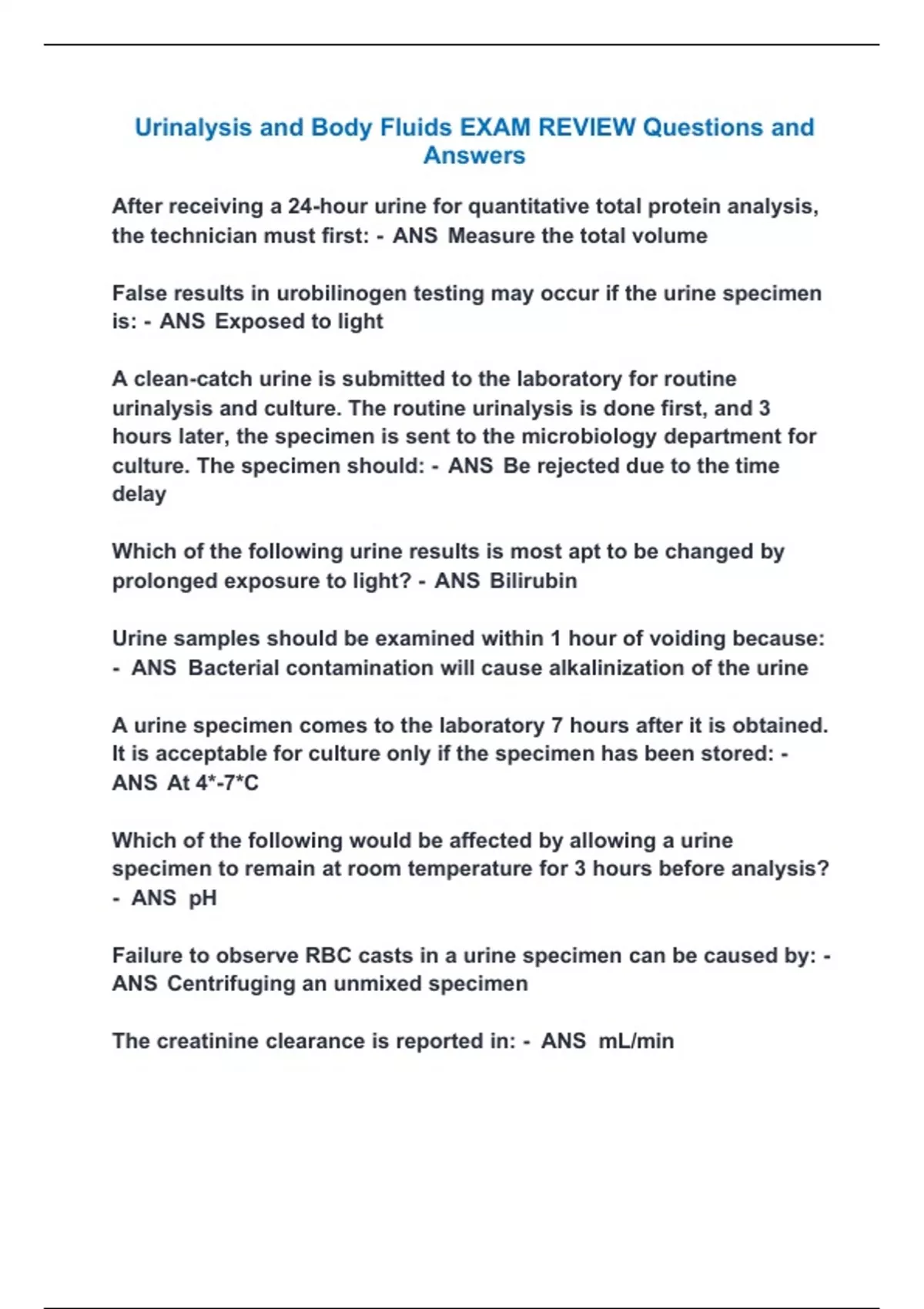 Urinalysis and Body Fluids EXAM REVIEW Questions and Answers

After receiving a 24-hour urine for quantitative total protein analysis, the technician must first: - ANS Measure the total volume

False results in urobilinogen testing may occur if the urine specimen is: - ANS Exposed to light

A clean-catch urine is submitted to the laboratory for routine urinalysis and culture. The routine urinalysis is done first, and 3 hours later, the specimen is sent to the microbiology department for culture. The specimen should: - ANS Be rejected due to the time delay

Which of the following urine results is most apt to be changed by prolonged exposure to light? - ANS Bilirubin

Urine samples should be examined within 1 hour of voiding because: - ANS Bacterial contamination will cause alkalinization of the urine

A urine specimen comes to the laboratory 7 hours after it is obtained. It is acceptable for culture only if the specimen has been stored: - ANS At 4*-7*C

Which of the following would be affected by allowing a urine specimen to remain at room temperature for 3 hours before analysis? - ANS pH

Failure to observe RBC casts in a urine specimen can be caused by: - ANS Centrifuging an unmixed specimen

The creatinine clearance is reported in: - ANS mL/min